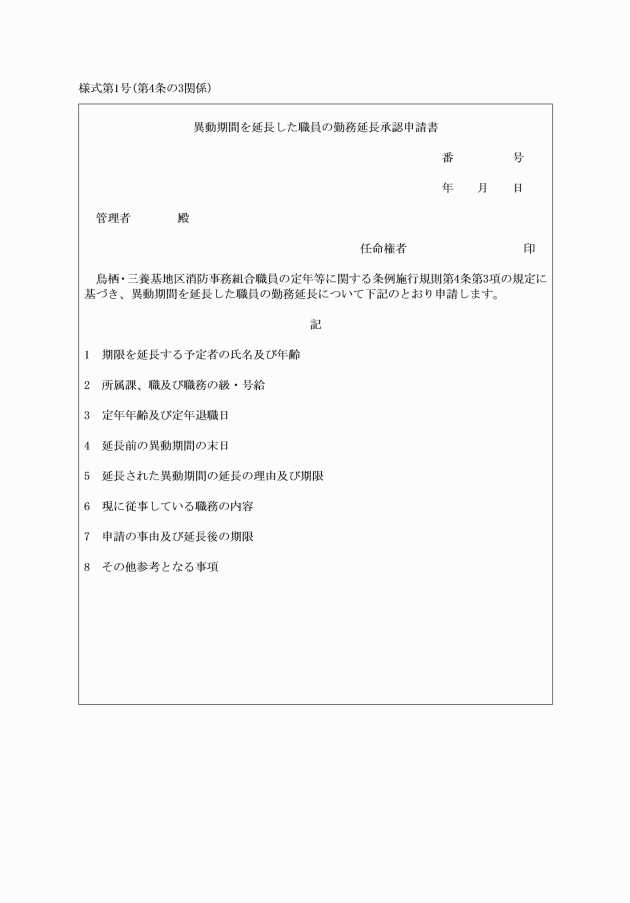 様式第1号(第4条の3関係)

異動期間を延長した職員の勤務延長承認申請書

番　　号

年　月　日

管理者　　殿

任命権者　　　　印

鳥栖・三養基地区消防事務組合職員の定年等に関する条例施行規則第4条第3項の規定に基づき、異動期間を延長した職員の勤務延長について下記のとおり申請します。

記

1　期限を延長する予定者の氏名及び年齢

2　所属課、職及び職務の級・号給

3　定年年齢及び定年退職日

4　延長前の異動期間の末日

5　延長された異動期間の延長の理由及び期限

6　現に従事している職務の内容

7　申請の事由及び延長後の期限

8　その他参考となる事項